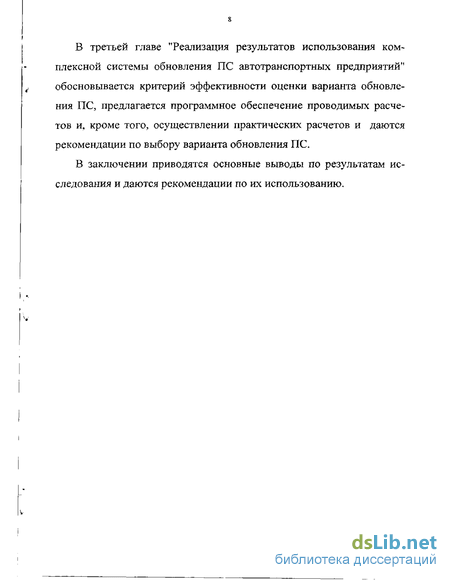 8

В третьей главе "Реализация результатов использования комплексной системы обновления ПС автотранспортных предприятий" обосновывается критерий эффективности оценки варианта обновления ПС, предлагается программное обеспечение проводимых расчетов и, кроме того, осуществлении практических расчетов и даются рекомендации по выбору варианта обновления ПС.

В заключении приводятся основные выводы по результатам исследования и даются рекомендации по их использованию.

dsLib.net
библиотека диссертаций